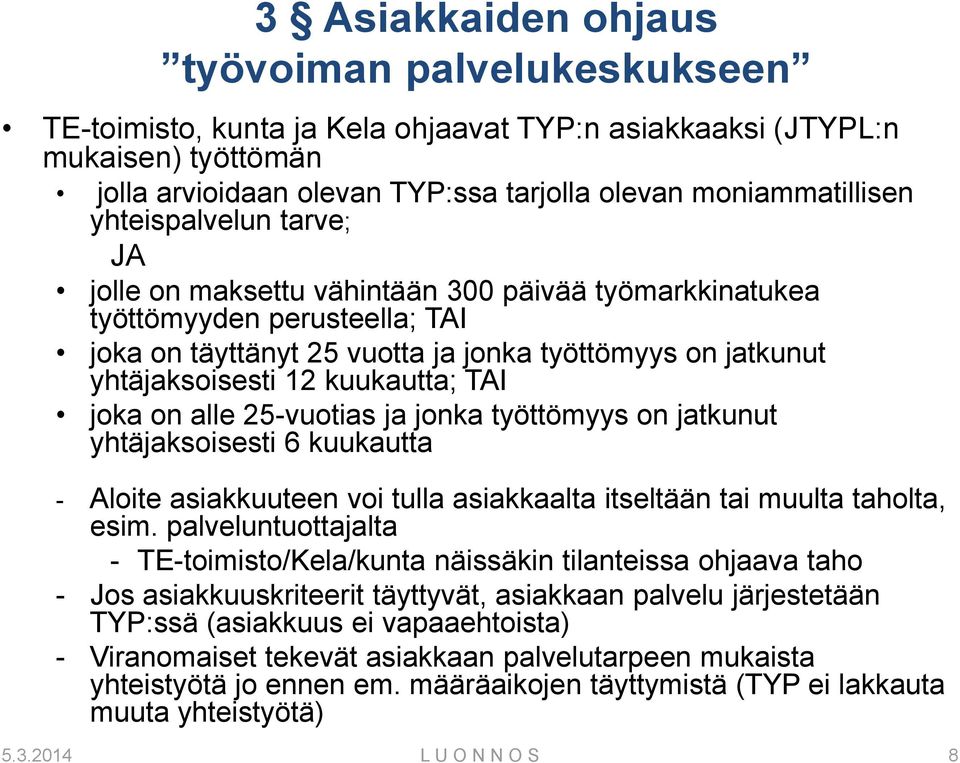 3 § Asiakkaiden ohjaus
”työvoiman palvelukeskukseen”

• TE-toimisto, kunta ja Kela ohjaavat TYP:n asiakkaaksi (JTYPL:n mukaisen) työttömän
  • jolla arvioidaan olevan TYP:ssa tarjolla olevan moniammatillisen yhteispalvelun tarve;
  JA
  • jolle on maksettu vähintään 300 päivää työmarkkinatukea työttömyyden perusteella; TAI
  • joka on täyttänyt 25 vuotta ja jonka työttömyys on jatkunut yhtäjaksoisesti 12 kuukautta; TAI
  • joka on alle 25-vuotias ja jonka työttömyys on jatkunut yhtäjaksoisesti 6 kuukautta

- Aloite asiakkuuteen voi tulla asiakkaalta itseltään tai muulta taholta, esim. palveluntuottajalta
  - TE-toimisto/Kela/kunta näissäkin tilanteissa ohjaava taho
- Jos asiakkuuskriteerit täyttyvät, asiakkaan palvelu järjestetään TYP:ssä (asiakkuus ei vapaaehtoista)
- Viranomaiset tekevät asiakkaan palvelutarpeen mukaista yhteistyötä jo ennen em. määräaikojen täyttymistä (TYP ei lakkauta muuta yhteistyötä)

5.3.2014 L U O N N O S 8